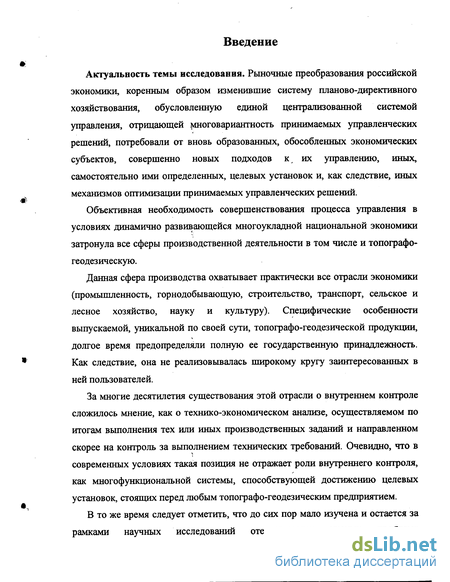 Введение

Актуальность темы исследования. Рыночные преобразования российской экономики, коренным образом изменившие систему планово-директивного хозяйствования, обусловленную единой централизованной системой управления, отрицающей многовариантность принимаемых управленческих решений, потребовали от вновь образованных, обособленных экономических субъектов, совершенно новых подходов к их управлению, иных, самостоятельно ими определенных, целевых установок и, как следствие, иных механизмов оптимизации принимаемых управленческих решений.

Объективная необходимость совершенствования процесса управления в условиях динамично развивающейся многоукладной национальной экономики затронула все сферы производственной деятельности в том числе и топографо-геодезическую.

Данная сфера производства охватывает практически все отрасли экономики (промышленность, горнодобывающую, строительство, транспорт, сельское и лесное хозяйство, науку и культуру). Специфические особенности выпускаемой, уникальной по своей сути, топографо-геодезической продукции, долгое время предопределяли полную ее государственную принадлежность. Как следствие, она не реализовывалась широкому кругу заинтересованных в ней пользователей.

За многие десятилетия существования этой отрасли о внутреннем контроле сложилось мнение, как о технико-экономическом анализе, осуществляемом по итогам выполнения тех или иных производственных заданий и направленном скорее на контроль за выполнением технических требований. Очевидно, что в современных условиях такая позиция не отражает роли внутреннего контроля, как многофункциональной системы, способствующей достижению целевых установок, стоящих перед любым топографо-геодезическим предприятием.

В то же время следует отметить, что до сих пор мало изучена и остается за рамками научных исследований оте

dsLib.net
библиотека диссертаций